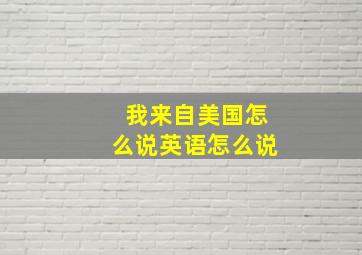 我来自美国怎么说英语怎么说